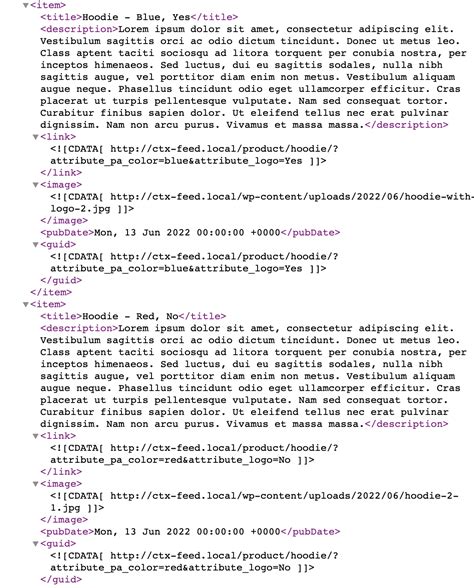 ▼<item>
<title>Hoodie - Blue, Yes</title>
<description>Lorem ipsum dolor sit amet, consectetur adipiscing elit. Vestibulum sagittis orci ac odio dictum tincidunt. Donec ut metus leo. Class aptent taciti sociosqu ad litora torquent per conubia nostra, per inceptos himenaeos. Sed luctus, dui eu sagittis sodales, nulla nibh sagittis augue, vel porttitor diam enim non metus. Vestibulum aliquam augue neque. Phasellus tincidunt odio eget ullamcorper efficitur. Cras placerat ut turpis pellentesque vulputate. Nam sed consequat tortor. Curabitur finibus sapien dolor. Ut eleifend tellus nec erat pulvinar dignissim. Nam non arcu purus. Vivamus et massa massa.</description>
▼<link>
<![CDATA[ http://ctx-feed.local/product/hoodie/?attribute_pa_color=blue&attribute_logo=Yes ]]>
</link>
▼<image>
<![CDATA[ http://ctx-feed.local/wp-content/uploads/2022/06/hoodie-with-logo-2.jpg ]]>
</image>
<pubDate>Mon, 13 Jun 2022 00:00:00 +0000</pubDate>
▼<guid>
<![CDATA[ http://ctx-feed.local/product/hoodie/?attribute_pa_color=blue&attribute_logo=Yes ]]>
</guid>
</item>
▼<item>
<title>Hoodie - Red, No</title>
<description>Lorem ipsum dolor sit amet, consectetur adipiscing elit. Vestibulum sagittis orci ac odio dictum tincidunt. Donec ut metus leo. Class aptent taciti sociosqu ad litora torquent per conubia nostra, per inceptos himenaeos. Sed luctus, dui eu sagittis sodales, nulla nibh sagittis augue, vel porttitor diam enim non metus. Vestibulum aliquam augue neque. Phasellus tincidunt odio eget ullamcorper efficitur. Cras placerat ut turpis pellentesque vulputate. Nam sed consequat tortor. Curabitur finibus sapien dolor. Ut eleifend tellus nec erat pulvinar dignissim. Nam non arcu purus. Vivamus et massa massa.</description>
▼<link>
<![CDATA[ http://ctx-feed.local/product/hoodie/?attribute_pa_color=red&attribute_logo=No ]]>
</link>
▼<image>
<![CDATA[ http://ctx-feed.local/wp-content/uploads/2022/06/hoodie-2-1.jpg ]]>
</image>
<pubDate>Mon, 13 Jun 2022 00:00:00 +0000</pubDate>
▼<guid>
<![CDATA[ http://ctx-feed.local/product/hoodie/?attribute_pa_color=red&attribute_logo=No ]]>
</guid>